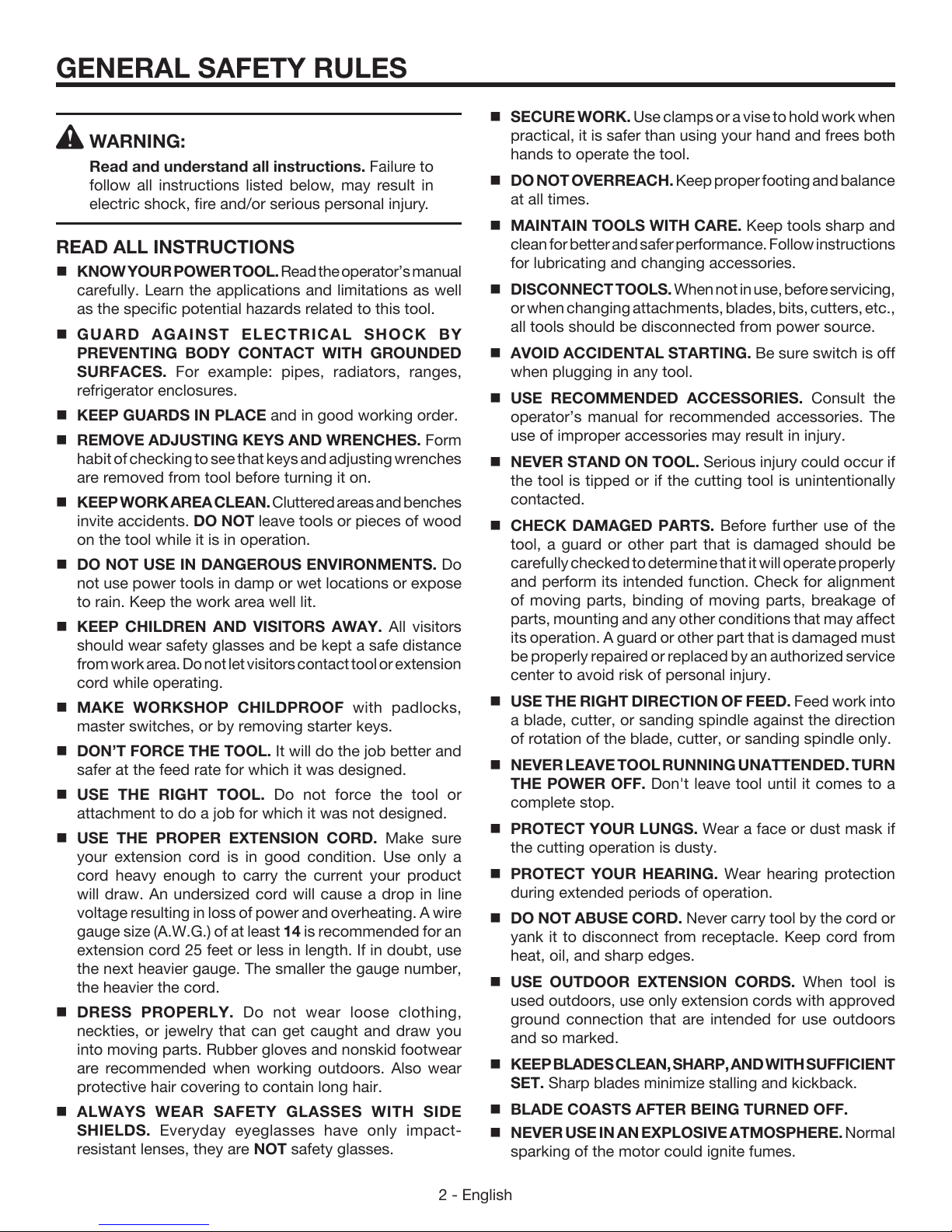 GENERAL SAFETY RULES

WARNING:

Read and understand all instructions. Failure to follow all instructions listed below, may result in electric shock, fire and/or serious personal injury.

READ ALL INSTRUCTIONS

■ KNOW YOUR POWER TOOL. Read the operator's manual carefully. Learn the applications and limitations as well as the specific potential hazards related to this tool.

■ GUARD AGAINST ELECTRICAL SHOCK BY PREVENTING BODY CONTACT WITH GROUNDED SURFACES. For example: pipes, radiators, ranges, refrigerator enclosures.

■ KEEP GUARDS IN PLACE and in good working order.

■ REMOVE ADJUSTING KEYS AND WRENCHES. Form habit of checking to see that keys and adjusting wrenches are removed from tool before turning it on.

■ KEEP WORK AREA CLEAN. Cluttered areas and benches invite accidents. DO NOT leave tools or pieces of wood on the tool while it is in operation.

■ DO NOT USE IN DANGEROUS ENVIRONMENTS. Do not use power tools in damp or wet locations or expose to rain. Keep the work area well lit.

■ KEEP CHILDREN AND VISITORS AWAY. All visitors should wear safety glasses and be kept a safe distance from work area. Do not let visitors contact tool or extension cord while operating.

■ MAKE WORKSHOP CHILDPROOF with padlocks, master switches, or by removing starter keys.

■ DON'T FORCE THE TOOL. It will do the job better and safer at the feed rate for which it was designed.

■ USE THE RIGHT TOOL. Do not force the tool or attachment to do a job for which it was not designed.

■ USE THE PROPER EXTENSION CORD. Make sure your extension cord is in good condition. Use only a cord heavy enough to carry the current your product will draw. An undersized cord will cause a drop in line voltage resulting in loss of power and overheating. A wire gauge size (A.W.G.) of at least 14 is recommended for an extension cord 25 feet or less in length. If in doubt, use the next heavier gauge. The smaller the gauge number, the heavier the cord.

■ DRESS PROPERLY. Do not wear loose clothing, neckties, or jewelry that can get caught and draw you into moving parts. Rubber gloves and nonskid footwear are recommended when working outdoors. Also wear protective hair covering to contain long hair.

■ ALWAYS WEAR SAFETY GLASSES WITH SIDE SHIELDS. Everyday eyeglasses have only impact-resistant lenses, they are NOT safety glasses.

■ SECURE WORK. Use clamps or a vise to hold work when practical, it is safer than using your hand and frees both hands to operate the tool.

■ DO NOT OVERREACH. Keep proper footing and balance at all times.

■ MAINTAIN TOOLS WITH CARE. Keep tools sharp and clean for better and safer performance. Follow instructions for lubricating and changing accessories.

■ DISCONNECT TOOLS. When not in use, before servicing, or when changing attachments, blades, bits, cutters, etc., all tools should be disconnected from power source.

■ AVOID ACCIDENTAL STARTING. Be sure switch is off when plugging in any tool.

■ USE RECOMMENDED ACCESSORIES. Consult the operator's manual for recommended accessories. The use of improper accessories may result in injury.

■ NEVER STAND ON TOOL. Serious injury could occur if the tool is tipped or if the cutting tool is unintentionally contacted.

■ CHECK DAMAGED PARTS. Before further use of the tool, a guard or other part that is damaged should be carefully checked to determine that it will operate properly and perform its intended function. Check for alignment of moving parts, binding of moving parts, breakage of parts, mounting and any other conditions that may affect its operation. A guard or other part that is damaged must be properly repaired or replaced by an authorized service center to avoid risk of personal injury.

■ USE THE RIGHT DIRECTION OF FEED. Feed work into a blade, cutter, or sanding spindle against the direction of rotation of the blade, cutter, or sanding spindle only.

■ NEVER LEAVE TOOL RUNNING UNATTENDED. TURN THE POWER OFF. Don't leave tool until it comes to a complete stop.

■ PROTECT YOUR LUNGS. Wear a face or dust mask if the cutting operation is dusty.

■ PROTECT YOUR HEARING. Wear hearing protection during extended periods of operation.

■ DO NOT ABUSE CORD. Never carry tool by the cord or yank it to disconnect from receptacle. Keep cord from heat, oil, and sharp edges.

■ USE OUTDOOR EXTENSION CORDS. When tool is used outdoors, use only extension cords with approved ground connection that are intended for use outdoors and so marked.

■ KEEP BLADES CLEAN, SHARP, AND WITH SUFFICIENT SET. Sharp blades minimize stalling and kickback.

■ BLADE COASTS AFTER BEING TURNED OFF.

■ NEVER USE IN AN EXPLOSIVE ATMOSPHERE. Normal sparking of the motor could ignite fumes.

2 - English